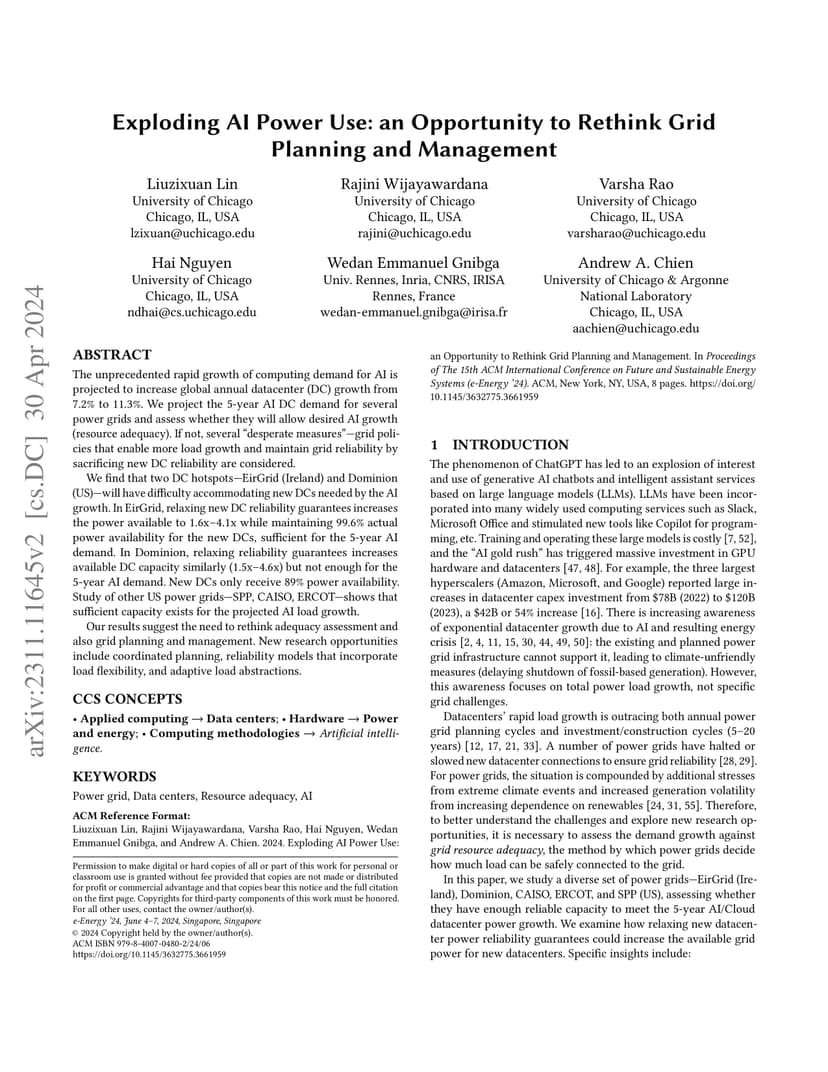 arXiv:2311.11645v2 [cs.DC] 30 Apr 2024

Exploding AI Power Use: an Opportunity to Rethink Grid Planning and Management

Liuzixuan Lin
University of Chicago
Chicago, IL, USA
lzixuan@uchicago.edu

Rajini Wijayawardana
University of Chicago
Chicago, IL, USA
rajini@uchicago.edu

Varsha Rao
University of Chicago
Chicago, IL, USA
varsharao@uchicago.edu

Hai Nguyen
University of Chicago
Chicago, IL, USA
ndhai@cs.uchicago.edu

Wedan Emmanuel Gnibga
Univ. Rennes, Inria, CNRS, IRISA
Rennes, France
wedan-emmanuel.gnibga@irisa.fr

Andrew A. Chien
University of Chicago & Argonne National Laboratory
Chicago, IL, USA
aachien@uchicago.edu

ABSTRACT

The unprecedented rapid growth of computing demand for AI is projected to increase global annual datacenter (DC) growth from 7.2% to 11.3%. We project the 5-year AI DC demand for several power grids and assess whether they will allow desired AI growth (resource adequacy). If not, several "desperate measures"—grid policies that enable more load growth and maintain grid reliability by sacrificing new DC reliability are considered.

We find that two DC hotspots—EirGrid (Ireland) and Dominion (US)—will have difficulty accommodating new DCs needed by the AI growth. In EirGrid, relaxing new DC reliability guarantees increases the power available to 1.6x–4.1x while maintaining 99.6% actual power availability for the new DCs, sufficient for the 5-year AI demand. In Dominion, relaxing reliability guarantees increases available DC capacity similarly (1.5x–4.6x) but not enough for the 5-year AI demand. New DCs only receive 89% power availability. Study of other US power grids—SPP, CAISO, ERCOT—shows that sufficient capacity exists for the projected AI load growth.

Our results suggest the need to rethink adequacy assessment and also grid planning and management. New research opportunities include coordinated planning, reliability models that incorporate load flexibility, and adaptive load abstractions.

CCS CONCEPTS

• Applied computing → Data centers; • Hardware → Power and energy; • Computing methodologies → Artificial intelligence.

KEYWORDS

Power grid, Data centers, Resource adequacy, AI

ACM Reference Format:
Liuzixuan Lin, Rajini Wijayawardana, Varsha Rao, Hai Nguyen, Wedan Emmanuel Gnibga, and Andrew A. Chien. 2024. Exploding AI Power Use: an Opportunity to Rethink Grid Planning and Management. In Proceedings of The 15th ACM International Conference on Future and Sustainable Energy Systems (e-Energy '24). ACM, New York, NY, USA, 8 pages. https://doi.org/10.1145/3632775.3661959

Permission to make digital or hard copies of all or part of this work for personal or classroom use is granted without fee provided that copies are not made or distributed for profit or commercial advantage and that copies bear this notice and the full citation on the first page. Copyrights for third-party components of this work must be honored. For all other uses, contact the owner/author(s).
e-Energy '24, June 4–7, 2024, Singapore, Singapore
© 2024 Copyright held by the owner/author(s).
ACM ISBN 979-8-4007-0480-2/24/06
https://doi.org/10.1145/3632775.3661959

1 INTRODUCTION

The phenomenon of ChatGPT has led to an explosion of interest and use of generative AI chatbots and intelligent assistant services based on large language models (LLMs). LLMs have been incorporated into many widely used computing services such as Slack, Microsoft Office and stimulated new tools like Copilot for programming, etc. Training and operating these large models is costly [7, 52], and the "AI gold rush" has triggered massive investment in GPU hardware and datacenters [47, 48]. For example, the three largest hyperscalers (Amazon, Microsoft, and Google) reported large increases in datacenter capex investment from $78B (2022) to $120B (2023), a $42B or 54% increase [16]. There is increasing awareness of exponential datacenter growth due to AI and resulting energy crisis [2, 4, 11, 15, 30, 44, 49, 50]: the existing and planned power grid infrastructure cannot support it, leading to climate-unfriendly measures (delaying shutdown of fossil-based generation). However, this awareness focuses on total power load growth, not specific grid challenges.

Datacenters' rapid load growth is outracing both annual power grid planning cycles and investment/construction cycles (5–20 years) [12, 17, 21, 33]. A number of power grids have halted or slowed new datacenter connections to ensure grid reliability [28, 29]. For power grids, the situation is compounded by additional stresses from extreme climate events and increased generation volatility from increasing dependence on renewables [24, 31, 55]. Therefore, to better understand the challenges and explore new research opportunities, it is necessary to assess the demand growth against grid resource adequacy, the method by which power grids decide how much load can be safely connected to the grid.

In this paper, we study a diverse set of power grids—EirGrid (Ireland), Dominion, CAISO, ERCOT, and SPP (US), assessing whether they have enough reliable capacity to meet the 5-year AI/Cloud datacenter power growth. We examine how relaxing new datacenter power reliability guarantees could increase the available grid power for new datacenters. Specific insights include: